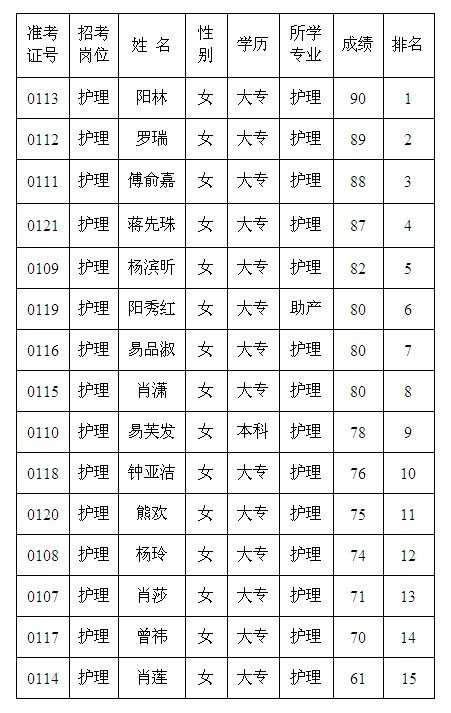 | 准考证号 | 招考岗位 | 姓 名 | 性别 | 学历 | 所学专业 | 成绩 | 排名 |
|---|---|---|---|---|---|---|---|
| 0113 | 护理 | 阳林 | 女 | 大专 | 护理 | 90 | 1 |
| 0112 | 护理 | 罗瑞 | 女 | 大专 | 护理 | 89 | 2 |
| 0111 | 护理 | 傅俞嘉 | 女 | 大专 | 护理 | 88 | 3 |
| 0121 | 护理 | 蒋先珠 | 女 | 大专 | 护理 | 87 | 4 |
| 0109 | 护理 | 杨滨昕 | 女 | 大专 | 护理 | 82 | 5 |
| 0119 | 护理 | 阳秀红 | 女 | 大专 | 助产 | 80 | 6 |
| 0116 | 护理 | 易品淑 | 女 | 大专 | 护理 | 80 | 7 |
| 0115 | 护理 | 肖潇 | 女 | 大专 | 护理 | 80 | 8 |
| 0110 | 护理 | 易芙发 | 女 | 本科 | 护理 | 78 | 9 |
| 0118 | 护理 | 钟亚洁 | 女 | 大专 | 护理 | 76 | 10 |
| 0120 | 护理 | 熊欢 | 女 | 大专 | 护理 | 75 | 11 |
| 0108 | 护理 | 杨玲 | 女 | 大专 | 护理 | 74 | 12 |
| 0107 | 护理 | 肖莎 | 女 | 大专 | 护理 | 71 | 13 |
| 0117 | 护理 | 曾祎 | 女 | 大专 | 护理 | 70 | 14 |
| 0114 | 护理 | 肖莲 | 女 | 大专 | 护理 | 61 | 15 |